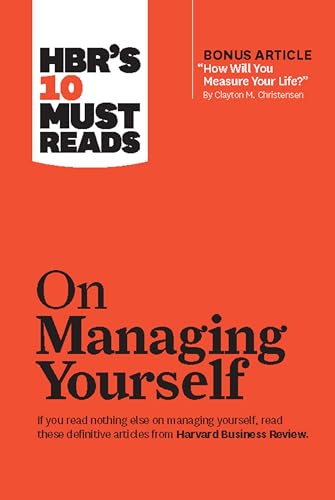 HBR'S 10 MUST READS

BONUS ARTICLE
"How Will You Measure Your Life?"
By Clayton M. Christensen

On Managing Yourself

If you read nothing else on managing yourself, read these definitive articles from Harvard Business Review.